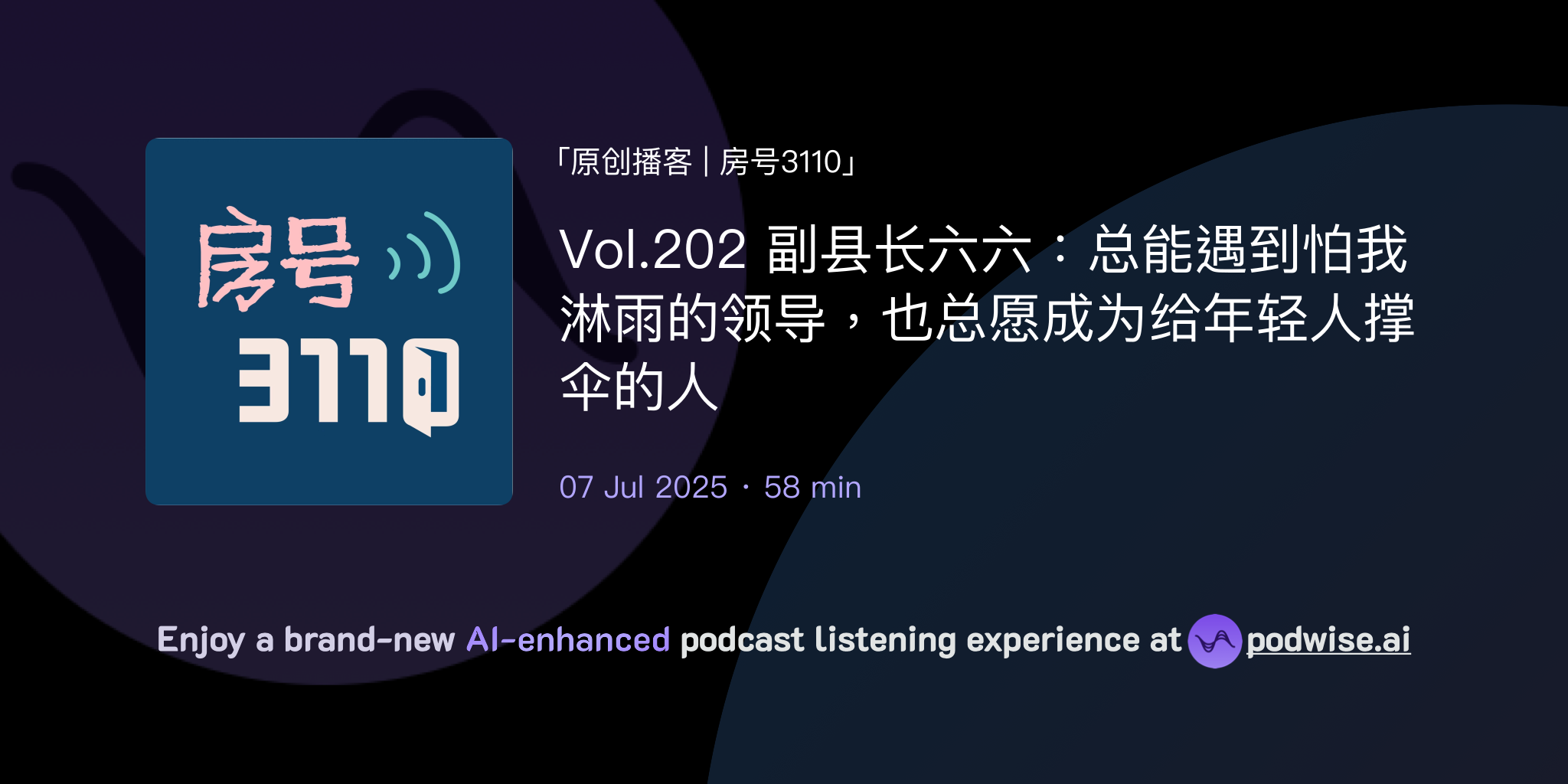 房号
3110

「原创播客｜房号3110」

Vol.202 副县长六六：总能遇到怕我淋雨的领导，也总愿成为给年轻人撑伞的人

07 Jul 2025 · 58 min

Enjoy a brand-new AI-enhanced podcast listening experience at podwise.ai